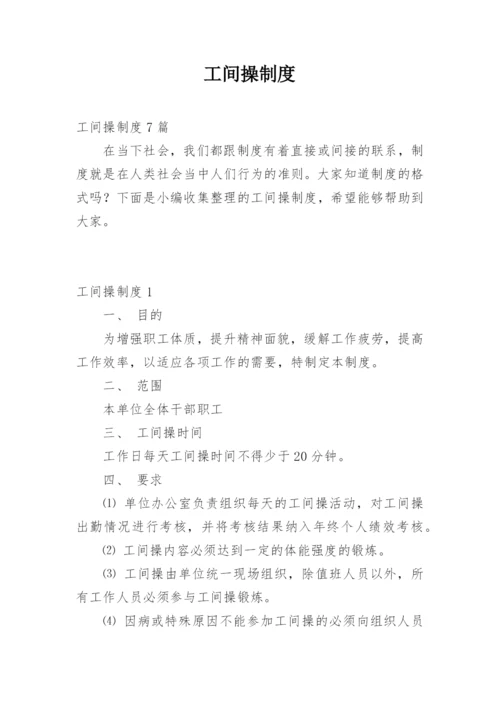 工间操制度

工间操制度 7 篇

在当下社会，我们都跟制度有着直接或间接的联系，制度就是在人类社会当中人们行为的准则。大家知道制度的格式吗？下面是小编收集整理的工间操制度，希望能够帮助到大家。

工间操制度 1

一、 目的

为增强职工体质，提升精神面貌，缓解工作疲劳，提高工作效率，以适应各项工作的需要，特制定本制度。

二、 范围

本单位全体干部职工

三、 工间操时间

工作日每天工间操时间不得少于 20 分钟。

四、 要求

⑴ 单位办公室负责组织每天的工间操活动，对工间操出勤情况进行考核，并将考核结果纳入年终个人绩效考核。

⑵ 工间操内容必须达到一定的体能强度的锻炼。

⑶ 工间操由单位统一现场组织，除值班人员以外，所有工作人员必须参与工间操锻炼。

⑷ 因病或特殊原因不能参加工间操的必须向组织人员